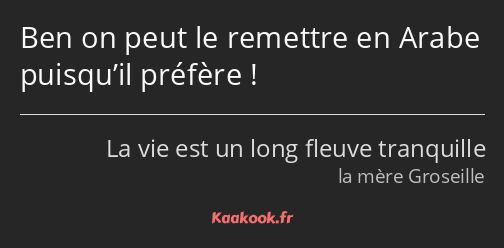 Ben on peut le remettre en Arabe puisqu’il préfère !

La vie est un long fleuve tranquille
la mère Groseille

Kaakook.fr